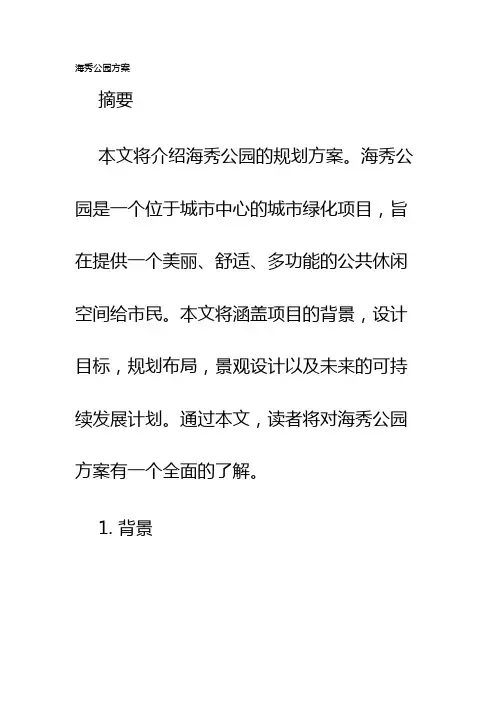 海秀公园方案

摘要

本文将介绍海秀公园的规划方案。海秀公园是一个位于城市中心的城市绿化项目，旨在提供一个美丽、舒适、多功能的公共休闲空间给市民。本文将涵盖项目的背景，设计目标，规划布局，景观设计以及未来的可持续发展计划。通过本文，读者将对海秀公园方案有一个全面的了解。

1. 背景